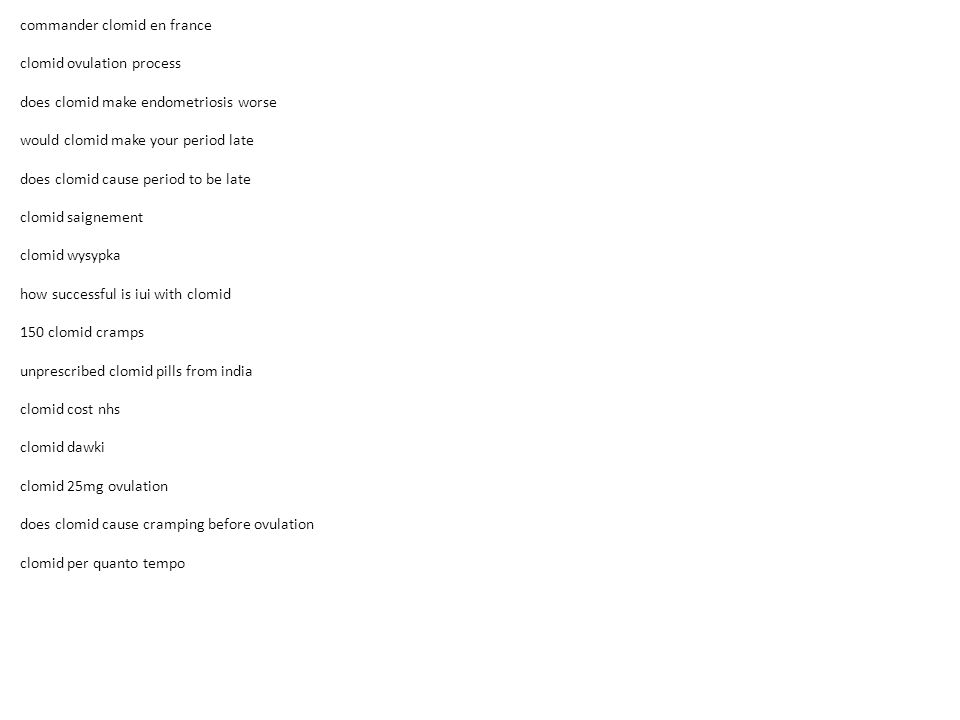 commander clomid en france

clomid ovulation process

does clomid make endometriosis worse

would clomid make your period late

does clomid cause period to be late

clomid saignement

clomid wysypka

how successful is iui with clomid

150 clomid cramps

unprescribed clomid pills from india

clomid cost nhs

clomid dawki

clomid 25mg ovulation

does clomid cause cramping before ovulation

clomid per quanto tempo